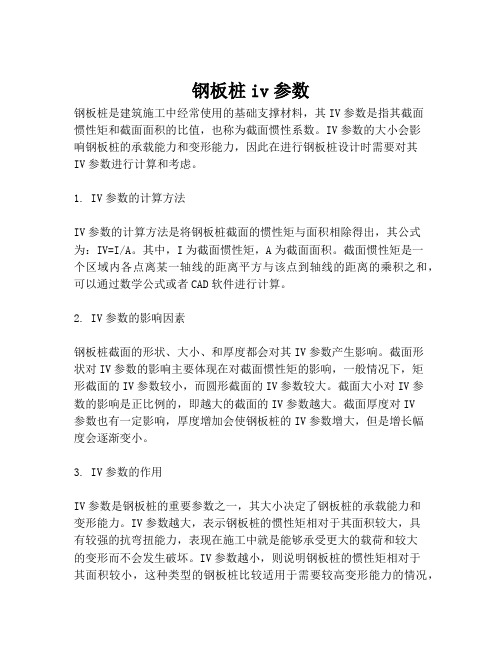 钢板桩 iv 参数

钢板桩是建筑施工中经常使用的基础支撑材料，其 IV 参数是指其截面惯性矩和截面面积的比值，也称为截面惯性系数。IV 参数的大小会影响钢板桩的承载能力和变形能力，因此在进行钢板桩设计时需要对其 IV 参数进行计算和考虑。

1. IV 参数的计算方法

IV 参数的计算方法是将钢板桩截面的惯性矩与面积相除得出，其公式为：IV=I/A。其中，I 为截面惯性矩，A 为截面面积。截面惯性矩是一个区域内各点离某一轴线的距离平方与该点到轴线的距离的乘积之和，可以通过数学公式或者 CAD 软件进行计算。

2. IV 参数的影响因素

钢板桩截面的形状、大小、和厚度都会对其 IV 参数产生影响。截面形状对 IV 参数的影响主要体现在对截面惯性矩的影响，一般情况下，矩形截面的 IV 参数较小，而圆形截面的 IV 参数较大。截面大小对 IV 参数的影响是正比例的，即越大的截面的 IV 参数越大。截面厚度对 IV 参数也有一定影响，厚度增加会使钢板桩的 IV 参数增大，但是增长幅度会逐渐变小。

3. IV 参数的作用

IV 参数是钢板桩的重要参数之一，其大小决定了钢板桩的承载能力和变形能力。IV 参数越大，表示钢板桩的惯性矩相对于其面积较大，具有较强的抗弯扭能力，表现在施工中就是能够承受更大的载荷和较大的变形而不会发生破坏。IV 参数越小，则说明钢板桩的惯性矩相对于其面积较小，这种类型的钢板桩比较适用于需要较高变形能力的情况，